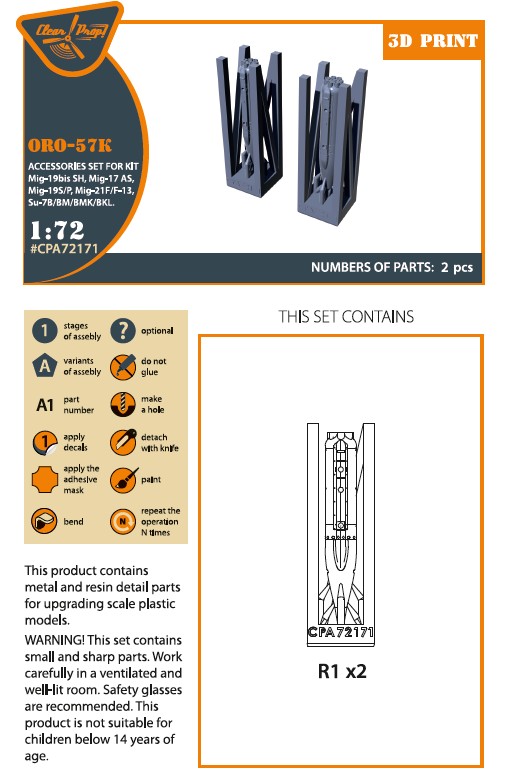 Clear Prop!

3D PRINT

ORO-57K

ACCESSORIES SET FOR KIT Mig-19bis SH, Mig-17 AS, Mig-19S/P, Mig-21F/F-13, Su-7B/BM/BMK/BKL.

1:72
#CPA72171

NUMBERS OF PARTS: 2 pcs

1 stages of assebly
? optional
A variants of assebly
do not glue
A1 part number
make a hole
1 apply decals
detach with knife
apply the adhesive mask
paint
bend
N repeat the operation N times

This product contains metal and resin detail parts for upgrading scale plastic models.

WARNING! This set contains small and sharp parts. Work carefully in a ventilated and well-lit room. Safety glasses are recommended. This product is not suitable for children below 14 years of age.

THIS SET CONTAINS

CPA72171

R1 x2